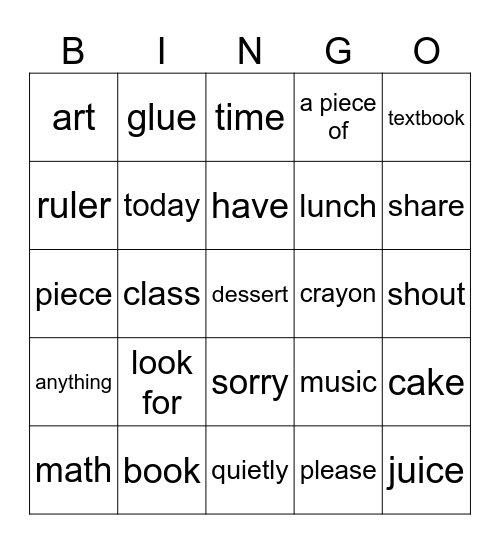 | B | I | N | G | O |
|---|---|---|---|---|
| art | glue | time | a piece of | textbook |
| ruler | today | have | lunch | share |
| piece | class | dessert | crayon | shout |
| anything | look for | sorry | music | cake |
| math | book | quietly | please | juice |